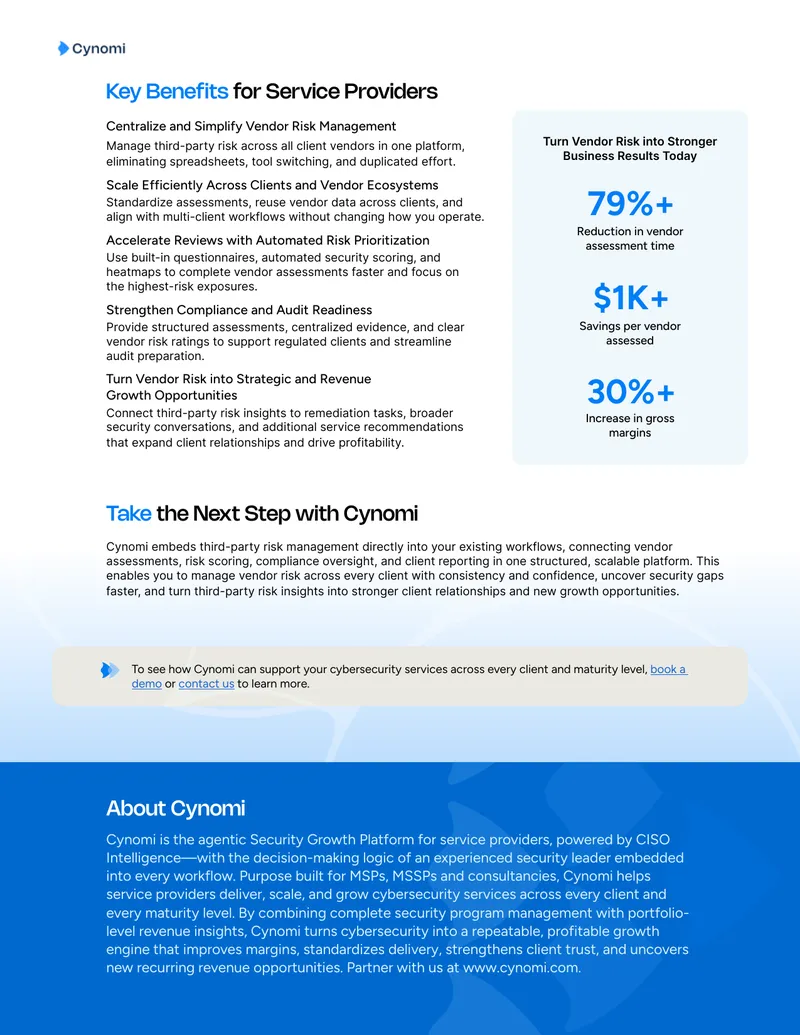 Cynomi

Key Benefits for Service Providers

Centralize and Simplify Vendor Risk Management

Manage third-party risk across all client vendors in one platform, eliminating spreadsheets, tool switching, and duplicated effort.

Scale Efficiently Across Clients and Vendor Ecosystems

Standardize assessments, reuse vendor data across clients, and align with multi-client workflows without changing how you operate.

Accelerate Reviews with Automated Risk Prioritization

Use built-in questionnaires, automated security scoring, and heatmaps to complete vendor assessments faster and focus on the highest-risk exposures.

Strengthen Compliance and Audit Readiness

Provide structured assessments, centralized evidence, and clear vendor risk ratings to support regulated clients and streamline audit preparation.

Turn Vendor Risk into Strategic and Revenue Growth Opportunities

Connect third-party risk insights to remediation tasks, broader security conversations, and additional service recommendations that expand client relationships and drive profitability.

Turn Vendor Risk into Stronger Business Results Today

79%+

Reduction in vendor assessment time

$1K+

Savings per vendor assessed

30%+

Increase in gross margins

Take the Next Step with Cynomi

Cynomi embeds third-party risk management directly into your existing workflows, connecting vendor assessments, risk scoring, compliance oversight, and client reporting in one structured, scalable platform. This enables you to manage vendor risk across every client with consistency and confidence, uncover security gaps faster, and turn third-party risk insights into stronger client relationships and new growth opportunities.

To see how Cynomi can support your cybersecurity services across every client and maturity level, book a demo or contact us to learn more.

About Cynomi

Cynomi is the agentic Security Growth Platform for service providers, powered by CISO Intelligence—with the decision-making logic of an experienced security leader embedded into every workflow. Purpose built for MSPs, MSSPs and consultancies, Cynomi helps service providers deliver, scale, and grow cybersecurity services across every client and every maturity level. By combining complete security program management with portfolio-level revenue insights, Cynomi turns cybersecurity into a repeatable, profitable growth engine that improves margins, standardizes delivery, strengthens client trust, and uncovers new recurring revenue opportunities. Partner with us at www.cynomi.com.